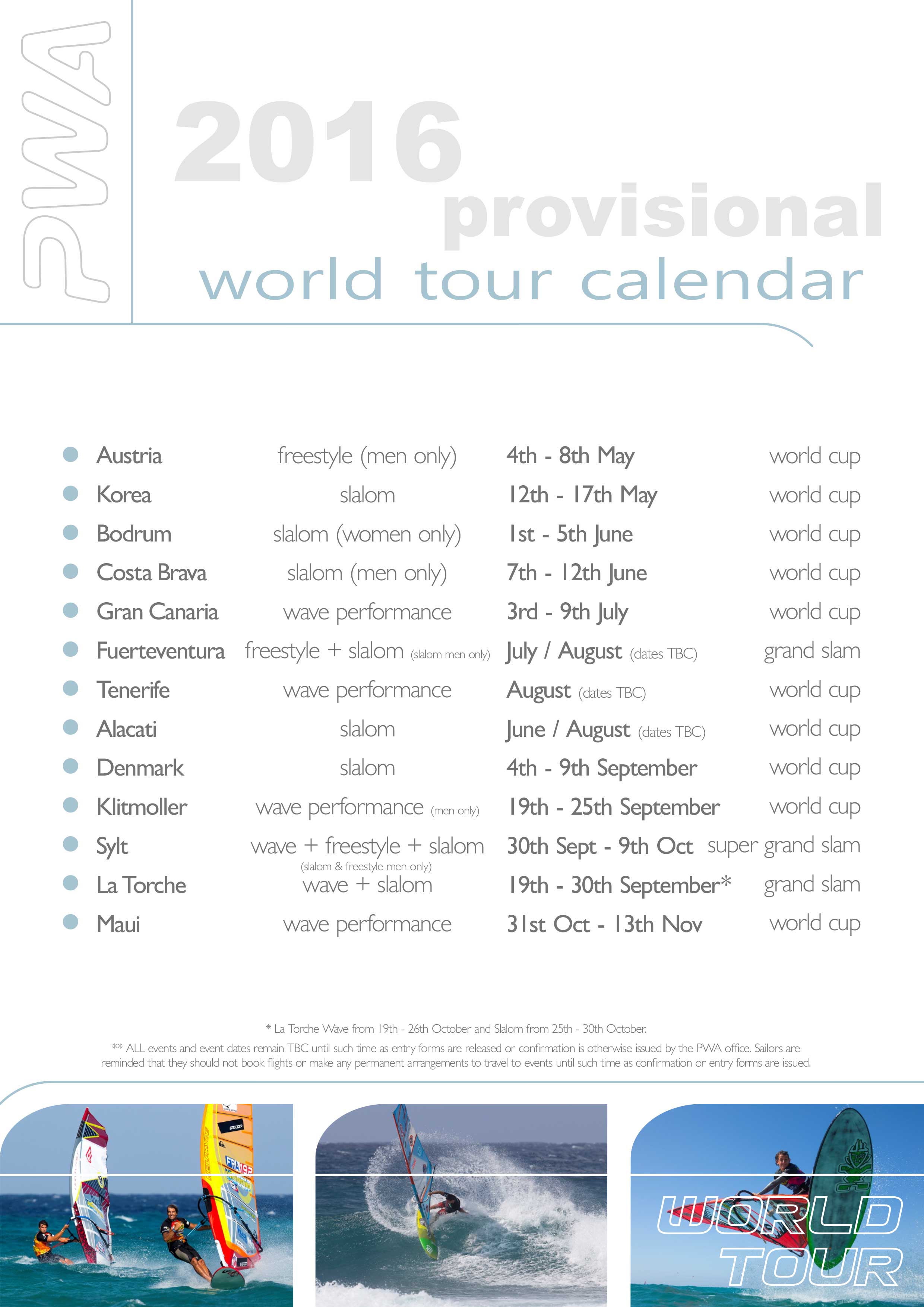 PWA

2016
provisional
world tour calendar

| | | | |
|---|---|---|---|
| Austria | freestyle (men only) | 4th - 8th May | world cup |
| Korea | slalom | 12th - 17th May | world cup |
| Bodrum | slalom (women only) | 1st - 5th June | world cup |
| Costa Brava | slalom (men only) | 7th - 12th June | world cup |
| Gran Canaria | wave performance | 3rd - 9th July | world cup |
| Fuerteventura | freestyle + slalom (slalom men only) | July / August (dates TBC) | grand slam |
| Tenerife | wave performance | August (dates TBC) | world cup |
| Alacati | slalom | June / August (dates TBC) | world cup |
| Denmark | slalom | 4th - 9th September | world cup |
| Klitmoller | wave performance (men only) | 19th - 25th September | world cup |
| Sylt | wave + freestyle + slalom (slalom & freestyle men only) | 30th Sept - 9th Oct | super grand slam |
| La Torche | wave + slalom | 19th - 30th September* | grand slam |
| Maui | wave performance | 31st Oct - 13th Nov | world cup |

* La Torche Wave from 19th - 26th October and Slalom from 25th - 30th October.

** ALL events and event dates remain TBC until such time as entry forms are released or confirmation is otherwise issued by the PWA office. Sailors are reminded that they should not book flights or make any permanent arrangements to travel to events until such time as confirmation or entry forms are issued.

FRA 192

WORLD TOUR